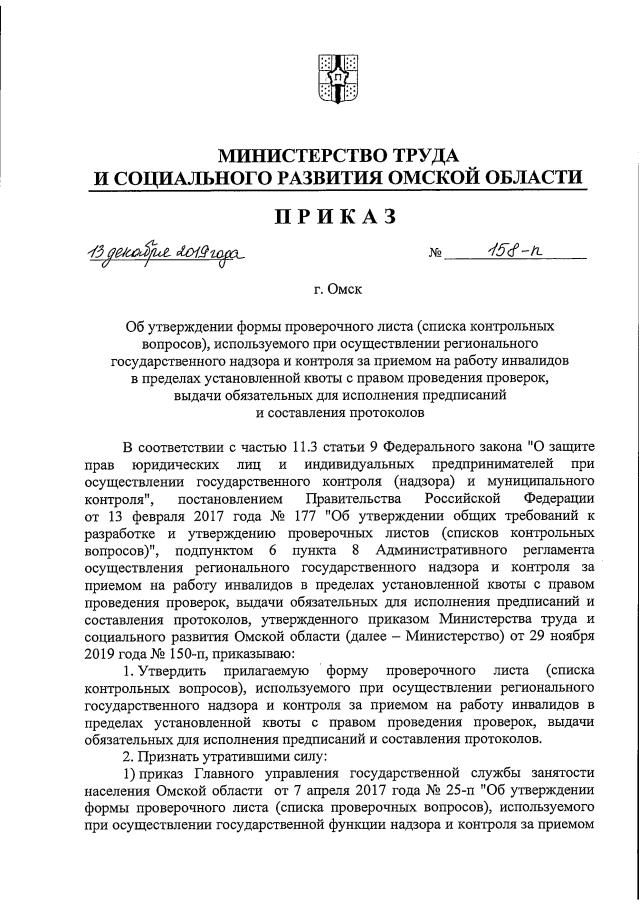 МИНИСТЕРСТВО ТРУДА
И СОЦИАЛЬНОГО РАЗВИТИЯ ОМСКОЙ ОБЛАСТИ

ПРИКАЗ

13 декабря 2019 года № 158-п

г. Омск

Об утверждении формы проверочного листа (списка контрольных вопросов), используемого при осуществлении регионального государственного надзора и контроля за приемом на работу инвалидов в пределах установленной квоты с правом проведения проверок, выдачи обязательных для исполнения предписаний и составления протоколов

В соответствии с частью 11.3 статьи 9 Федерального закона "О защите прав юридических лиц и индивидуальных предпринимателей при осуществлении государственного контроля (надзора) и муниципального контроля", постановлением Правительства Российской Федерации от 13 февраля 2017 года № 177 "Об утверждении общих требований к разработке и утверждению проверочных листов (списков контрольных вопросов)", подпунктом 6 пункта 8 Административного регламента осуществления регионального государственного надзора и контроля за приемом на работу инвалидов в пределах установленной квоты с правом проведения проверок, выдачи обязательных для исполнения предписаний и составления протоколов, утвержденного приказом Министерства труда и социального развития Омской области (далее – Министерство) от 29 ноября 2019 года № 150-п, приказываю:

1. Утвердить прилагаемую форму проверочного листа (списка контрольных вопросов), используемого при осуществлении регионального государственного надзора и контроля за приемом на работу инвалидов в пределах установленной квоты с правом проведения проверок, выдачи обязательных для исполнения предписаний и составления протоколов.

2. Признать утратившими силу:

1) приказ Главного управления государственной службы занятости населения Омской области от 7 апреля 2017 года № 25-п "Об утверждении формы проверочного листа (списка проверочных вопросов), используемого при осуществлении государственной функции надзора и контроля за приемом